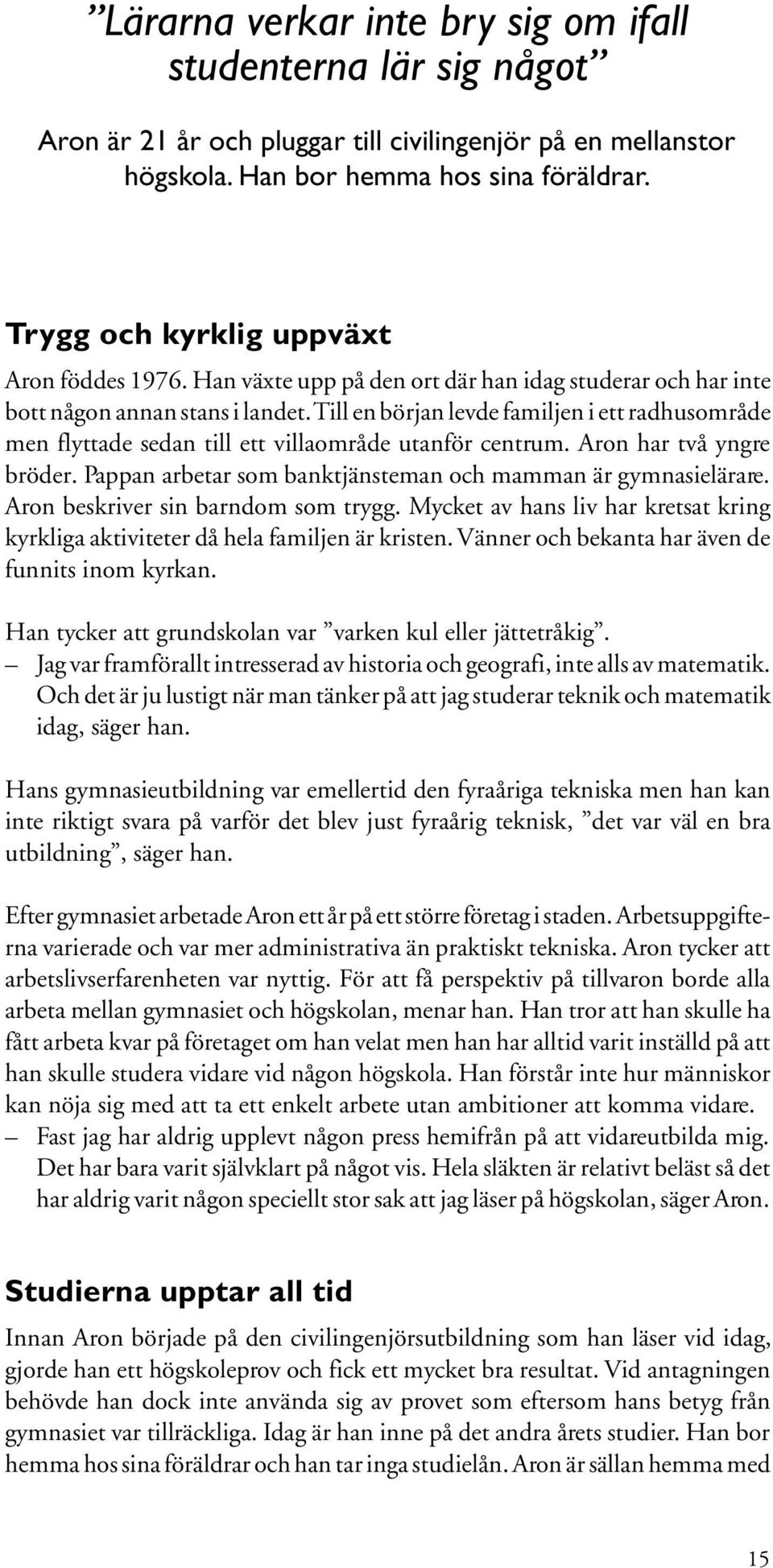 ”Lärarna verkar inte bry sig om ifall studenterna lär sig något”

Aron är 21 år och pluggar till civilingenjör på en mellanstor högskola. Han bor hemma hos sina föräldrar.

Trygg och kyrklig uppväxt

Aron föddes 1976. Han växte upp på den ort där han idag studerar och har inte bott någon annan stans i landet. Till en början levde familjen i ett radhusområde men flyttade sedan till ett villaområde utanför centrum. Aron har två yngre bröder. Pappan arbetar som banktjänsteman och mamman är gymnasielärare. Aron beskriver sin barndom som trygg. Mycket av hans liv har kretsat kring kyrkliga aktiviteter då hela familjen är kristen. Vänner och bekanta har även de funnits inom kyrkan.

Han tycker att grundskolan var ”varken kul eller jättetråkig”.
– Jag var framförallt intresserad av historia och geografi, inte alls av matematik. Och det är ju lustigt när man tänker på att jag studerar teknik och matematik idag, säger han.

Hans gymnasieutbildning var emellertid den fyraåriga tekniska men han kan inte riktigt svara på varför det blev just fyraårig teknisk, ”det var väl en bra utbildning”, säger han.

Efter gymnasiet arbetade Aron ett år på ett större företag i staden. Arbetsuppgifterna varierade och var mer administrativa än praktiskt tekniska. Aron tycker att arbetslivserfarenheten var nyttig. För att få perspektiv på tillvaron borde alla arbeta mellan gymnasiet och högskolan, menar han. Han tror att han skulle ha fått arbeta kvar på företaget om han velat men han har alltid varit inställd på att han skulle studera vidare vid någon högskola. Han förstår inte hur människor kan nöja sig med att ta ett enkelt arbete utan ambitioner att komma vidare.
– Fast jag har aldrig upplevt någon press hemifrån på att vidareutbilda mig. Det har bara varit självklart på något vis. Hela släkten är relativt beläst så det har aldrig varit någon speciellt stor sak att jag läser på högskolan, säger Aron.

Studierna upptar all tid

Innan Aron började på den civilingenjörsutbildning som han läser vid idag, gjorde han ett högskoleprov och fick ett mycket bra resultat. Vid antagningen behövde han dock inte använda sig av provet som eftersom hans betyg från gymnasiet var tillräckliga. Idag är han inne på det andra årets studier. Han bor hemma hos sina föräldrar och han tar inga studielån. Aron är sällan hemma med

15